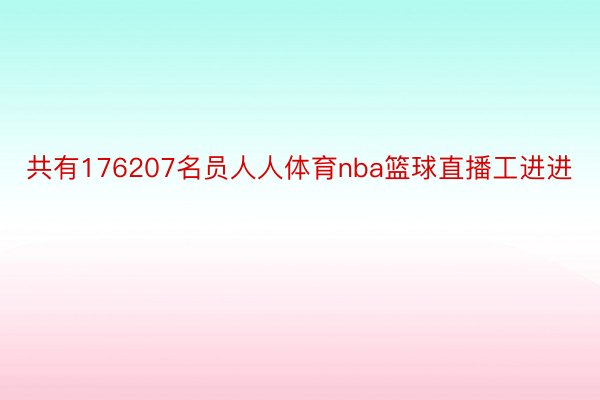 共有176207名员人人体育nba篮球直播工进进